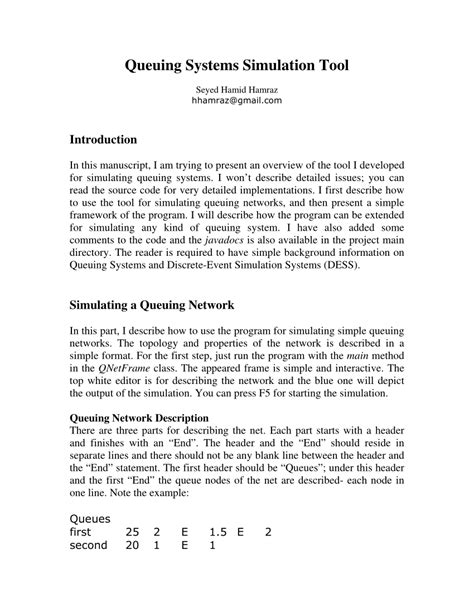 Queuing Systems Simulation Tool

Seyed Hamid Hamraz
hhamraz@gmail.com

Introduction

In this manuscript, I am trying to present an overview of the tool I developed for simulating queuing systems. I won't describe detailed issues; you can read the source code for very detailed implementations. I first describe how to use the tool for simulating queuing networks, and then present a simple framework of the program. I will describe how the program can be extended for simulating any kind of queuing system. I have also added some comments to the code and the javadocs is also available in the project main directory. The reader is required to have simple background information on Queuing Systems and Discrete-Event Simulation Systems (DESS).

Simulating a Queuing Network

In this part, I describe how to use the program for simulating simple queuing networks. The topology and properties of the network is described in a simple format. For the first step, just run the program with the main method in the QNetFrame class. The appeared frame is simple and interactive. The top white editor is for describing the network and the blue one will depict the output of the simulation. You can press F5 for starting the simulation.

Queuing Network Description
There are three parts for describing the net. Each part starts with a header and finishes with an "End". The header and the "End" should reside in separate lines and there should not be any blank line between the header and the "End" statement. The first header should be "Queues"; under this header and the first "End" the queue nodes of the net are described- each node in one line. Note the example:

Queues
first 25 2 E 1.5 E 2
second 20 1 E 1